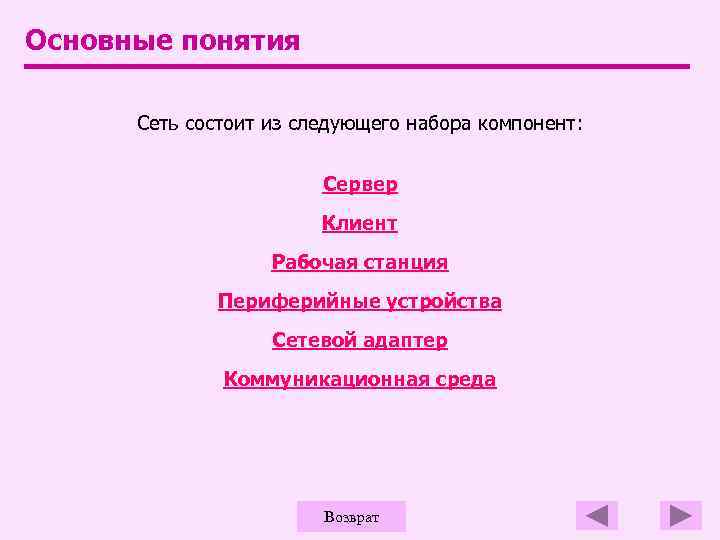 Основные понятия

Сеть состоит из следующего набора компонент:

Сервер

Клиент

Рабочая станция

Периферийные устройства

Сетевой адаптер

Коммуникационная среда

Возврат